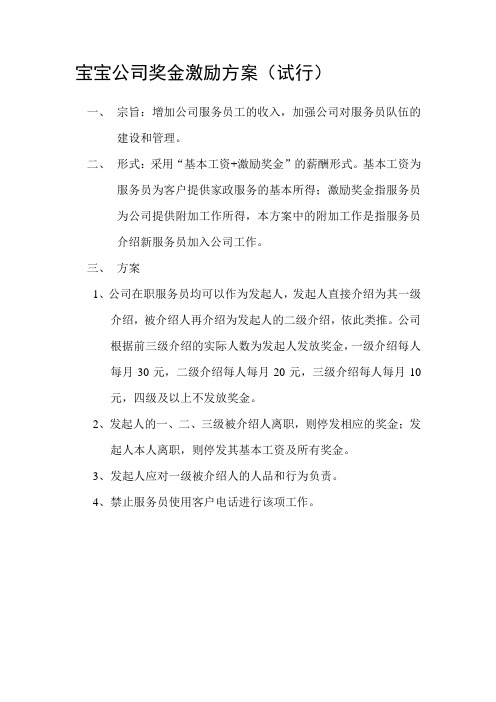 宝宝公司奖金激励方案（试行）

一、 宗旨：增加公司服务员工的收入，加强公司对服务员队伍的建设和管理。

二、 形式：采用“基本工资+激励奖金”的薪酬形式。基本工资为服务员为客户提供家政服务的基本所得；激励奖金指服务员为公司提供附加工作所得，本方案中的附加工作是指服务员介绍新服务员加入公司工作。

三、 方案

1、公司在职服务员均可以作为发起人，发起人直接介绍为其一级介绍，被介绍人再介绍为发起人的二级介绍，依此类推。公司根据前三级介绍的实际人数为发起人发放奖金，一级介绍每人每月 30 元，二级介绍每人每月 20 元，三级介绍每人每月 10 元，四级及以上不发放奖金。

2、发起人的一、二、三级被介绍人离职，则停发相应的奖金；发起人本人离职，则停发其基本工资及所有奖金。

3、发起人应对一级被介绍人的人品和行为负责。

4、禁止服务员使用客户电话进行该项工作。